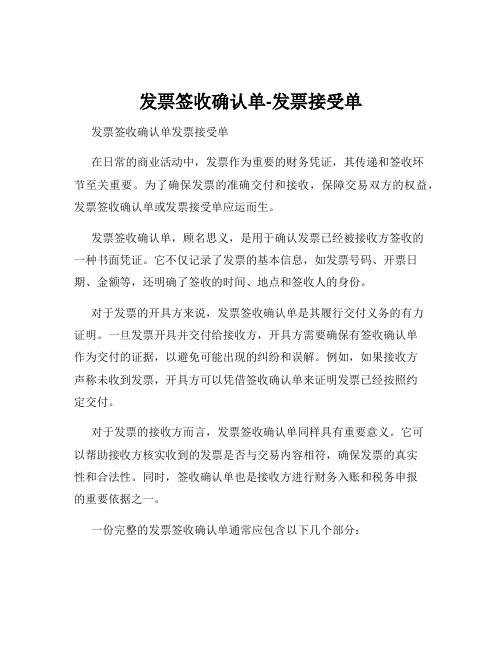 发票签收确认单-发票接受单

发票签收确认单发票接受单

在日常的商业活动中，发票作为重要的财务凭证，其传递和签收环节至关重要。为了确保发票的准确交付和接收，保障交易双方的权益，发票签收确认单或发票接受单应运而生。

发票签收确认单，顾名思义，是用于确认发票已经被接收方签收的一种书面凭证。它不仅记录了发票的基本信息，如发票号码、开票日期、金额等，还明确了签收的时间、地点和签收人的身份。

对于发票的开具方来说，发票签收确认单是其履行交付义务的有力证明。一旦发票开具并交付给接收方，开具方需要确保有签收确认单作为交付的证据，以避免可能出现的纠纷和误解。例如，如果接收方声称未收到发票，开具方可以凭借签收确认单来证明发票已经按照约定交付。

对于发票的接收方而言，发票签收确认单同样具有重要意义。它可以帮助接收方核实收到的发票是否与交易内容相符，确保发票的真实性和合法性。同时，签收确认单也是接收方进行财务入账和税务申报的重要依据之一。

一份完整的发票签收确认单通常应包含以下几个部分：